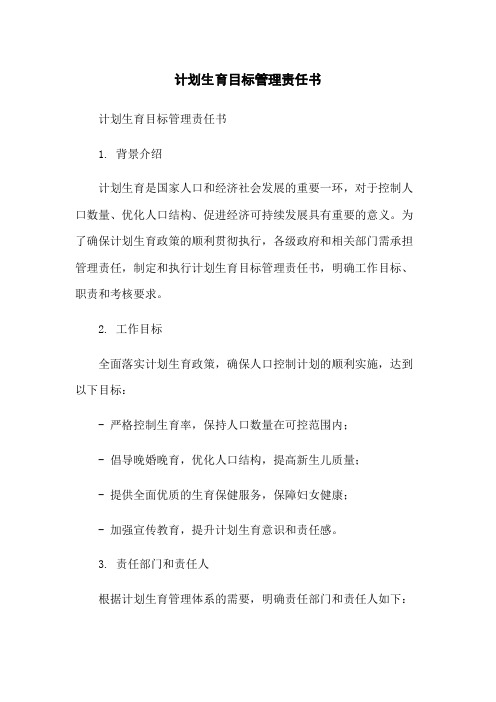 计划生育目标管理责任书

计划生育目标管理责任书

1. 背景介绍

计划生育是国家人口和经济社会发展的重要一环，对于控制人口数量、优化人口结构、促进经济可持续发展具有重要的意义。为了确保计划生育政策的顺利贯彻执行，各级政府和相关部门需承担管理责任，制定和执行计划生育目标管理责任书，明确工作目标、职责和考核要求。

2. 工作目标

全面落实计划生育政策，确保人口控制计划的顺利实施，达到以下目标：

- 严格控制生育率，保持人口数量在可控范围内；

- 倡导晚婚晚育，优化人口结构，提高新生儿质量；

- 提供全面优质的生育保健服务，保障妇女健康；

- 加强宣传教育，提升计划生育意识和责任感。

3. 责任部门和责任人

根据计划生育管理体系的需要，明确责任部门和责任人如下：